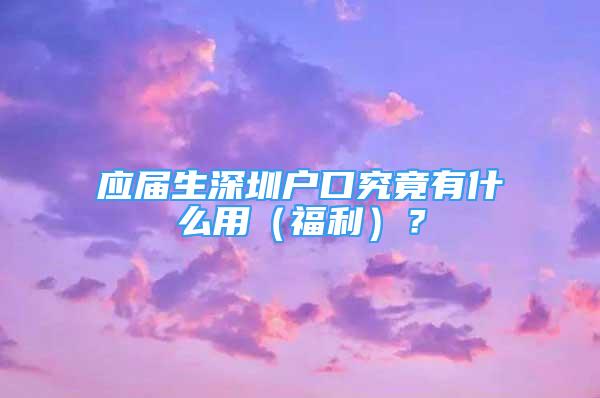 应届生深圳户口究竟有什么用（福利）？